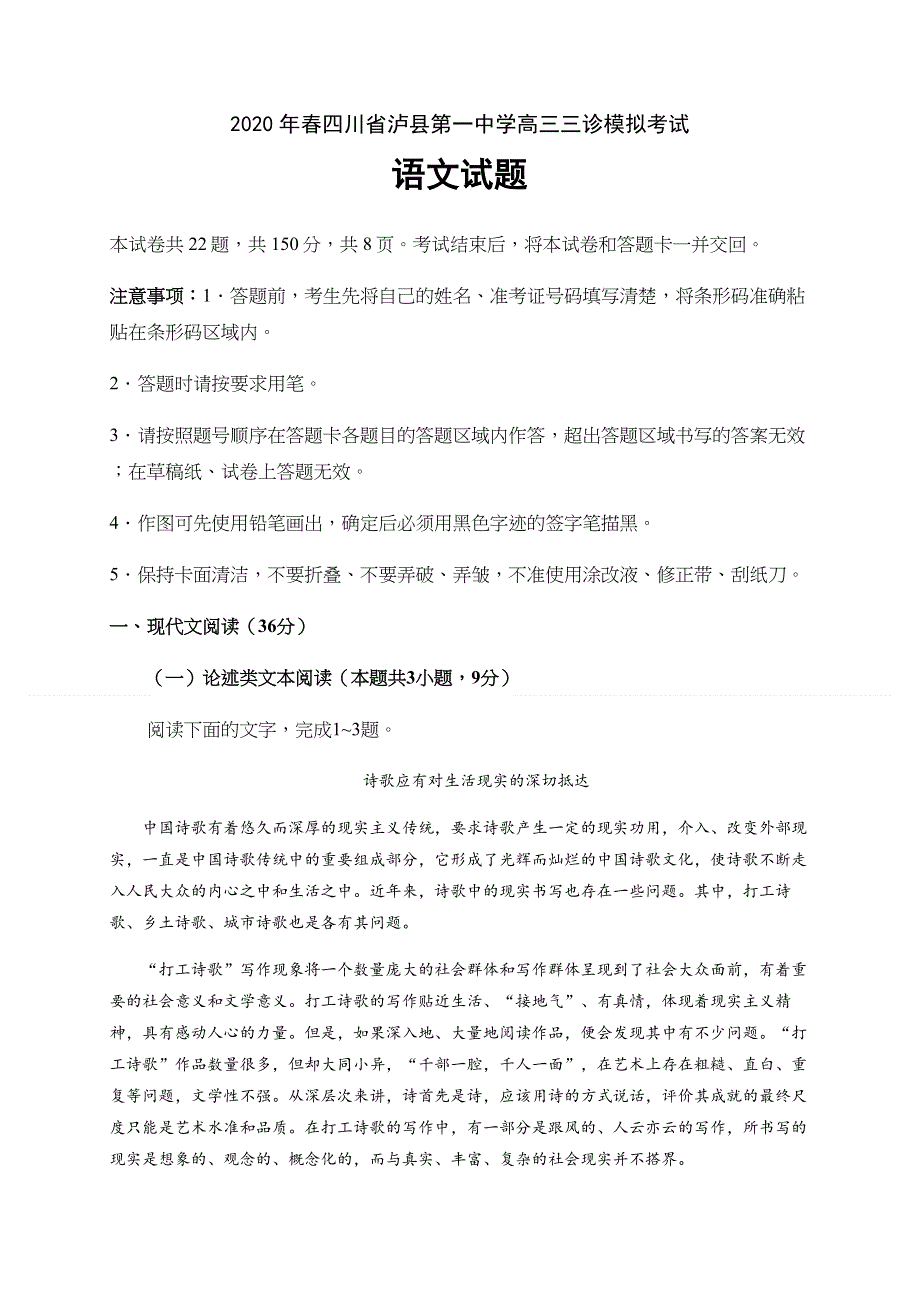 2020 年春四川省泸县第一中学高三三诊模拟考试

语文试题

本试卷共 22 题，共 150 分，共 8 页。考试结束后，将本试卷和答题卡一并交回。

注意事项：1．答题前，考生先将自己的姓名、准考证号码填写清楚，将条形码准确粘贴在条形码区域内。

2．答题时请按要求用笔。

3．请按照题号顺序在答题卡各题目的答题区域内作答，超出答题区域书写的答案无效；在草稿纸、试卷上答题无效。

4．作图可先使用铅笔画出，确定后必须用黑色字迹的签字笔描黑。

5．保持卡面清洁，不要折叠、不要弄破、弄皱，不准使用涂改液、修正带、刮纸刀。

一、现代文阅读（36分）

（一）论述类文本阅读（本题共3小题，9分）

阅读下面的文字，完成1~3题。

诗歌应有对生活现实的深切抵达

中国诗歌有着悠久而深厚的现实主义传统，要求诗歌产生一定的现实功用，介入、改变外部现实，一直是中国诗歌传统中的重要组成部分，它形成了光辉而灿烂的中国诗歌文化，使诗歌不断走入人民大众的内心之中和生活之中。近年来，诗歌中的现实书写也存在一些问题。其中，打工诗歌、乡土诗歌、城市诗歌也是各有其问题。

“打工诗歌”写作现象将一个数量庞大的社会群体和写作群体呈现到了社会大众面前，有着重要的社会意义和文学意义。打工诗歌的写作贴近生活、“接地气”、有真情，体现着现实主义精神，具有感动人心的力量。但是，如果深入地、大量地阅读作品，便会发现其中有不少问题。“打工诗歌”作品数量很多，但却大同小异，“千部一腔，千人一面”，在艺术上存在粗糙、直白、重复等问题，文学性不强。从深层次来讲，诗首先是诗，应该用诗的方式说话，评价其成就的最终尺度只能是艺术水准和品质。在打工诗歌的写作中，有一部分是跟风的、人云亦云的写作，所书写的现实是想象的、观念的、概念化的，而与真实、丰富、复杂的社会现实并不搭界。